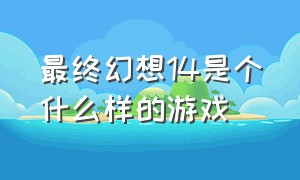 最终幻想14是个什么样的游戏